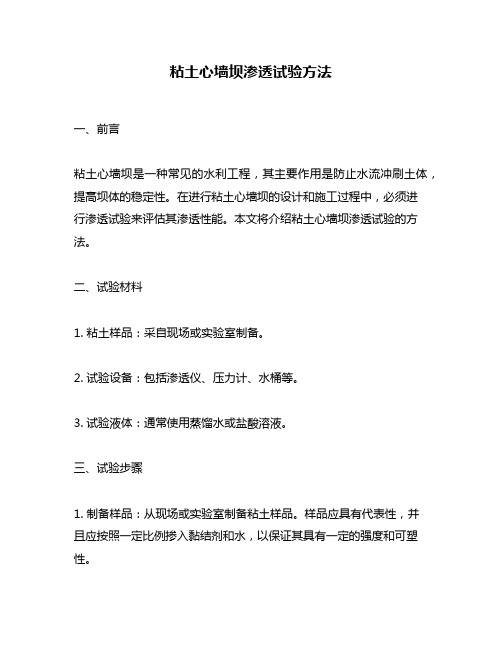 粘土心墙坝渗透试验方法

一、前言

粘土心墙坝是一种常见的水利工程，其主要作用是防止水流冲刷土体，提高坝体的稳定性。在进行粘土心墙坝的设计和施工过程中，必须进行渗透试验来评估其渗透性能。本文将介绍粘土心墙坝渗透试验的方法。

二、试验材料

1. 粘土样品：采自现场或实验室制备。

2. 试验设备：包括渗透仪、压力计、水桶等。

3. 试验液体：通常使用蒸馏水或盐酸溶液。

三、试验步骤

1. 制备样品：从现场或实验室制备粘土样品。样品应具有代表性，并且应按照一定比例掺入黏结剂和水，以保证其具有一定的强度和可塑性。